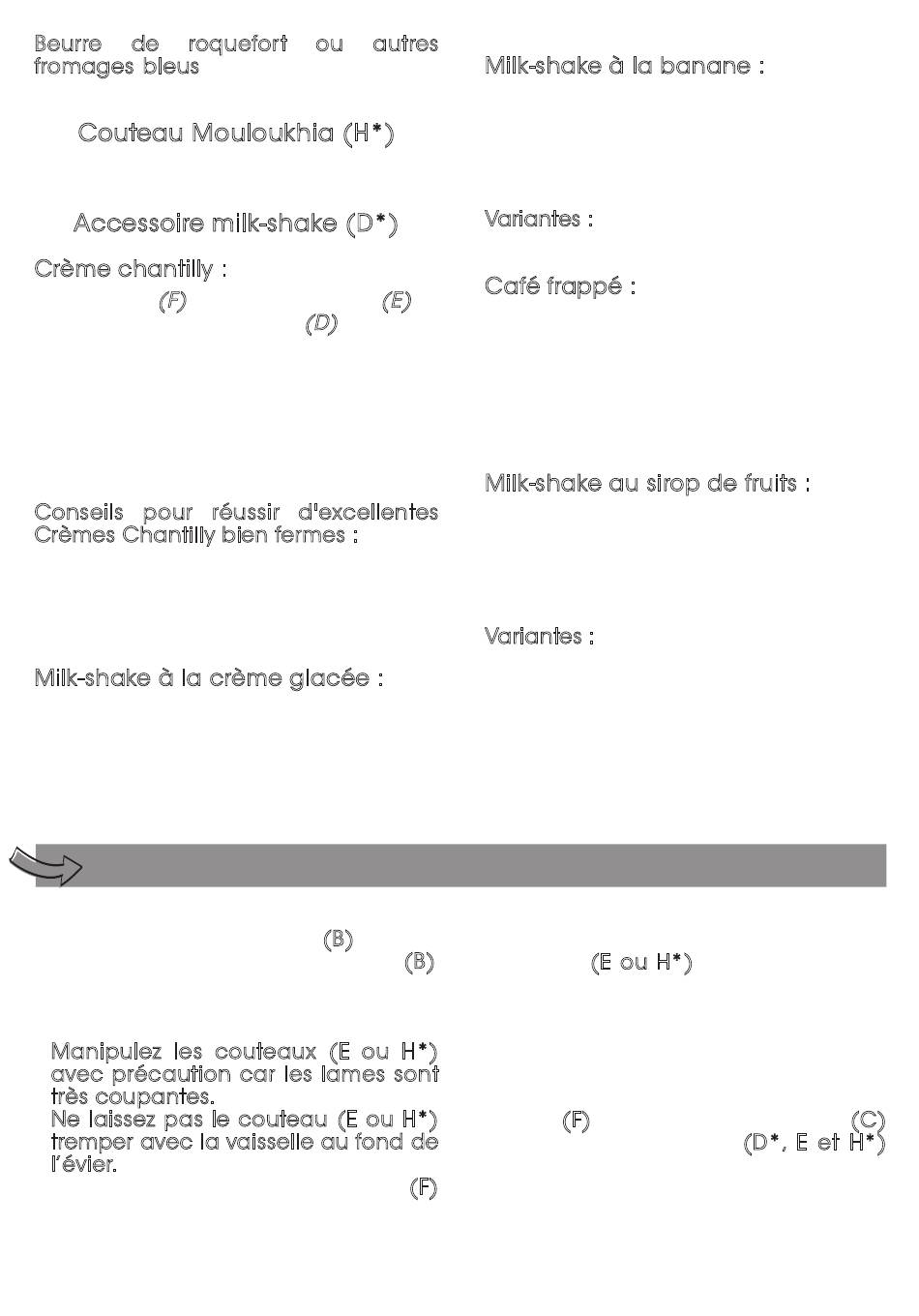 Beurre de roquefort ou autres fromages bleus

Couteau Mouloukhia (H*)

Accessoire milk-shake (D*)

Crème chantilly :

(F) (E) (D)

Conseils pour réussir d'excellentes Crèmes Chantilly bien fermes :

Milk-shake à la crème glacée :

Milk-shake à la banane :

Variantes :

Café frappé :

Milk-shake au sirop de fruits :

Variantes :

(B) (B)

Manipulez les couteaux (E ou H*) avec précaution car les lames sont très coupantes.
Ne laissez pas le couteau (E ou H*) tremper avec la vaisselle au fond de l'évier.

(F)

(E ou H*)

(F) (C) (D*, E et H*)